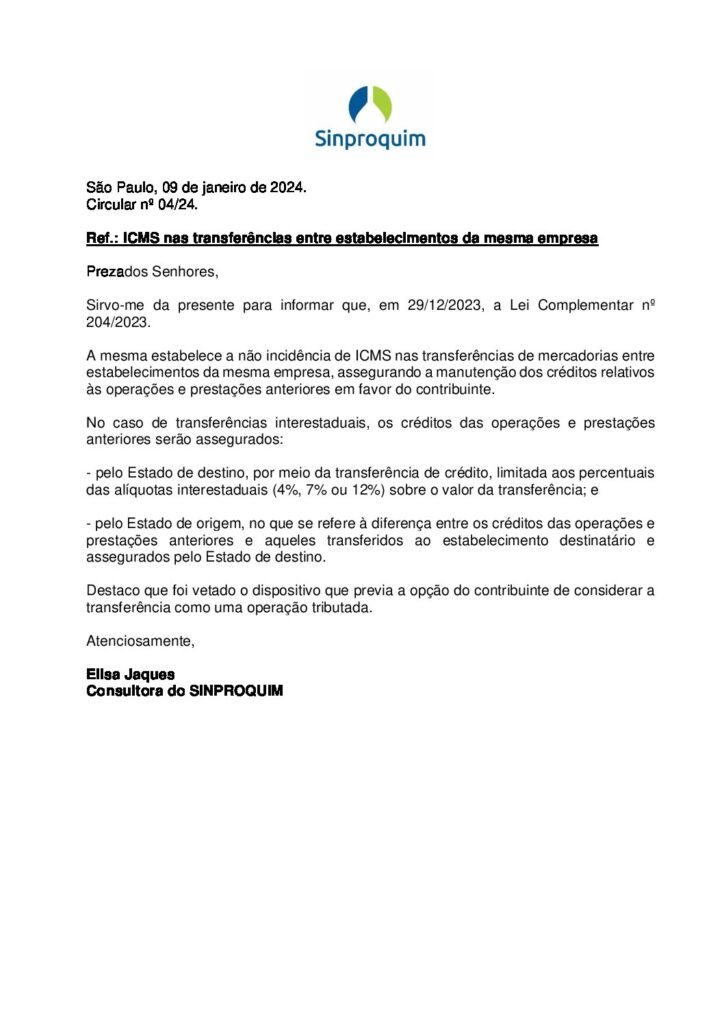 Sinproquim

São Paulo, 09 de janeiro de 2024.
Circular nº 04/24.

Ref.: ICMS nas transferências entre estabelecimentos da mesma empresa

Prezados Senhores,

Sirvo-me da presente para informar que, em 29/12/2023, a Lei Complementar nº 204/2023.

A mesma estabelece a não incidência de ICMS nas transferências de mercadorias entre estabelecimentos da mesma empresa, assegurando a manutenção dos créditos relativos às operações e prestações anteriores em favor do contribuinte.

No caso de transferências interestaduais, os créditos das operações e prestações anteriores serão assegurados:

- pelo Estado de destino, por meio da transferência de crédito, limitada aos percentuais das alíquotas interestaduais (4%, 7% ou 12%) sobre o valor da transferência; e

- pelo Estado de origem, no que se refere à diferença entre os créditos das operações e prestações anteriores e aqueles transferidos ao estabelecimento destinatário e assegurados pelo Estado de destino.

Destaco que foi vetado o dispositivo que previa a opção do contribuinte de considerar a transferência como uma operação tributada.

Atenciosamente,

Elisa Jaques
Consultora do SINPROQUIM